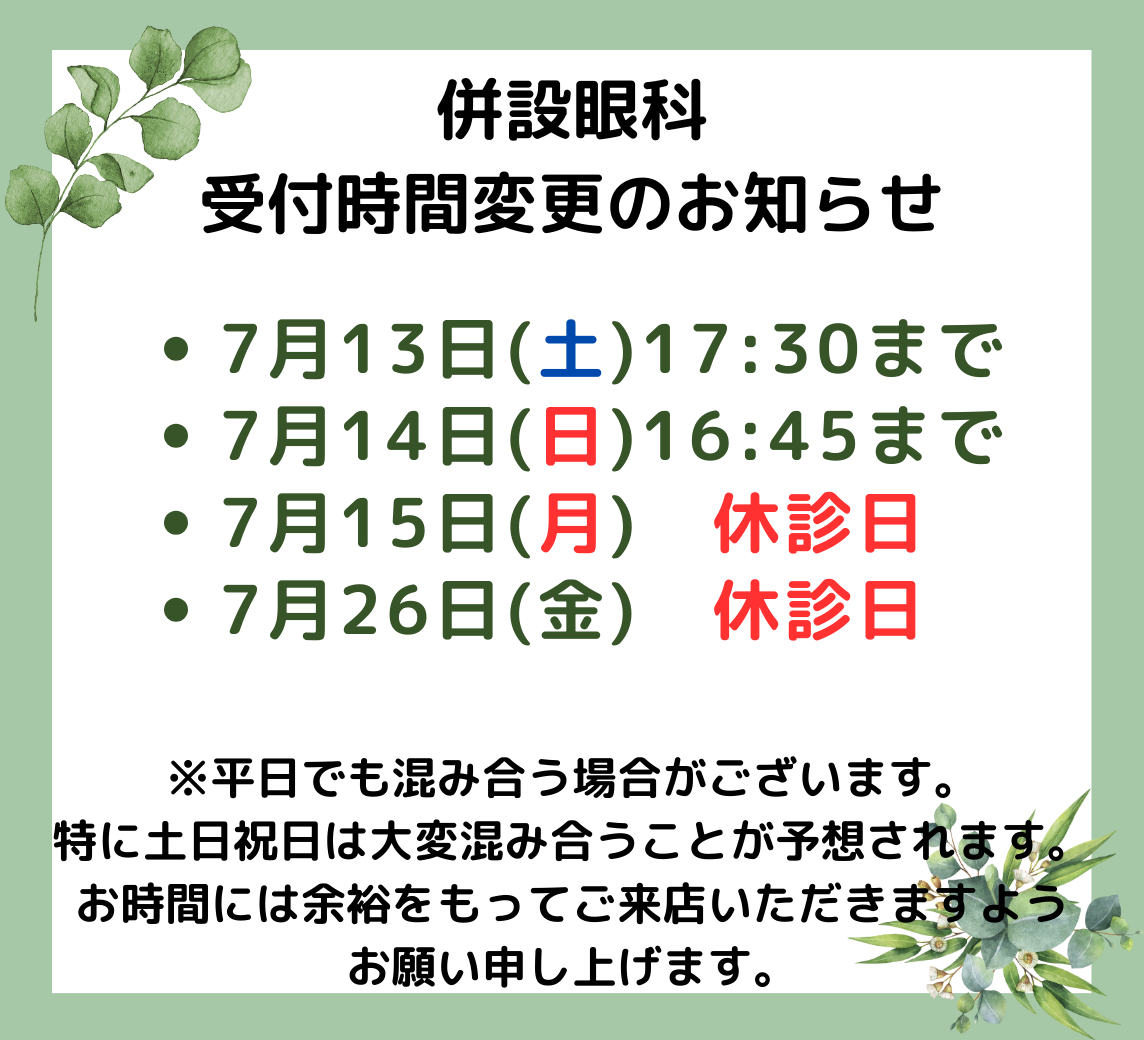 併設眼科
受付時間変更のお知らせ

• 7月13日(土)17:30まで
• 7月14日(日)16:45まで
• 7月15日(月)　休診日
• 7月26日(金)　休診日

※平日でも混み合う場合がございます。
特に土日祝日は大変混み合うことが予想されます。
お時間には余裕をもってご来店いただきますよう
お願い申し上げます。